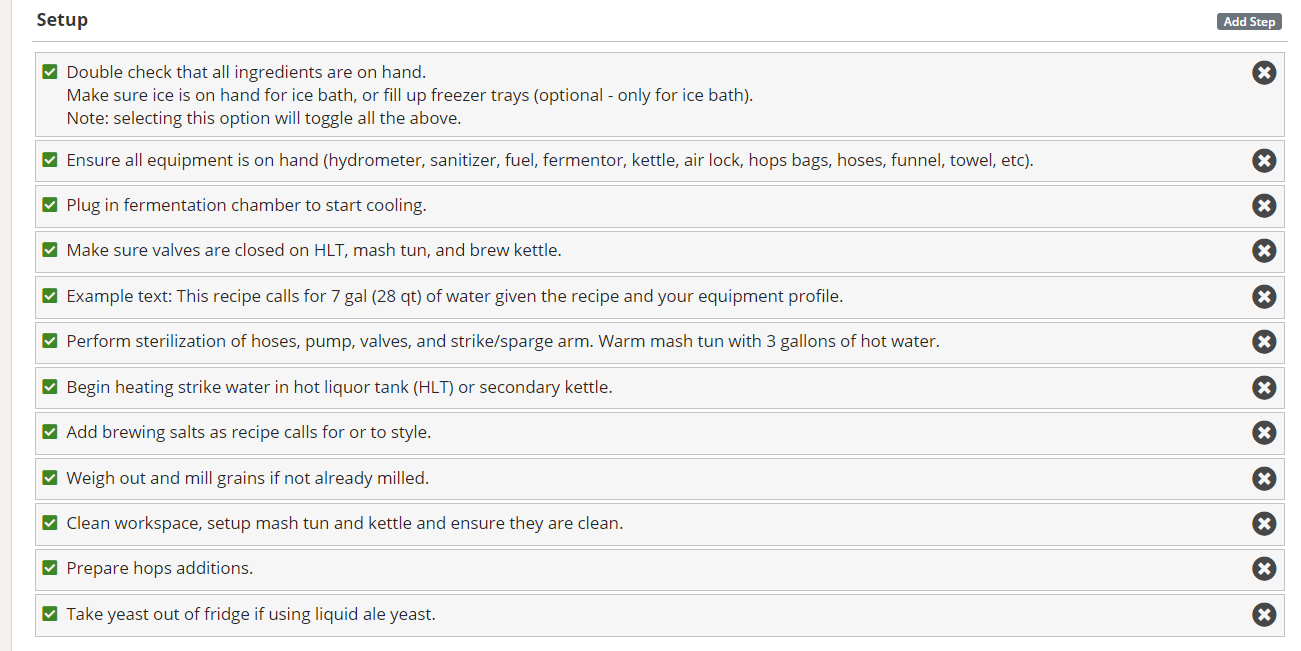 Setup

Add Step

Double check that all ingredients are on hand.
Make sure ice is on hand for ice bath, or fill up freezer trays (optional - only for ice bath).
Note: selecting this option will toggle all the above.

Ensure all equipment is on hand (hydrometer, sanitizer, fuel, fermentor, kettle, air lock, hops bags, hoses, funnel, towel, etc).

Plug in fermentation chamber to start cooling.

Make sure valves are closed on HLT, mash tun, and brew kettle.

Example text: This recipe calls for 7 gal (28 qt) of water given the recipe and your equipment profile.

Perform sterilization of hoses, pump, valves, and strike/sparge arm. Warm mash tun with 3 gallons of hot water.

Begin heating strike water in hot liquor tank (HLT) or secondary kettle.

Add brewing salts as recipe calls for or to style.

Weigh out and mill grains if not already milled.

Clean workspace, setup mash tun and kettle and ensure they are clean.

Prepare hops additions.

Take yeast out of fridge if using liquid ale yeast.